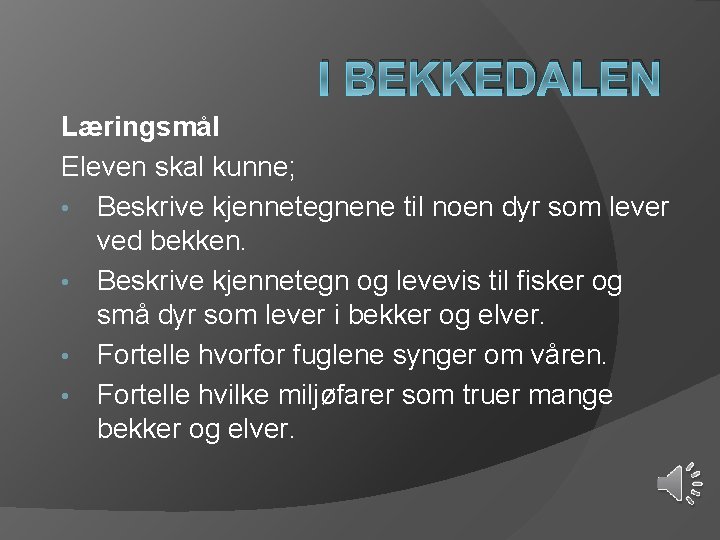 I BEKKEDALEN

Læringsmål

Eleven skal kunne;

• Beskrive kjennetegnene til noen dyr som lever ved bekken.
• Beskrive kjennetegn og levevis til fisker og små dyr som lever i bekker og elver.
• Fortelle hvorfor fuglene synger om våren.
• Fortelle hvilke miljøfarer som truer mange bekker og elver.